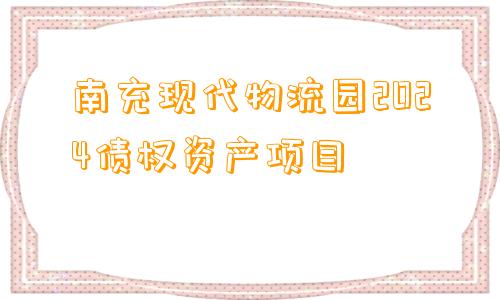 南充现代物流园2024债权资产项目